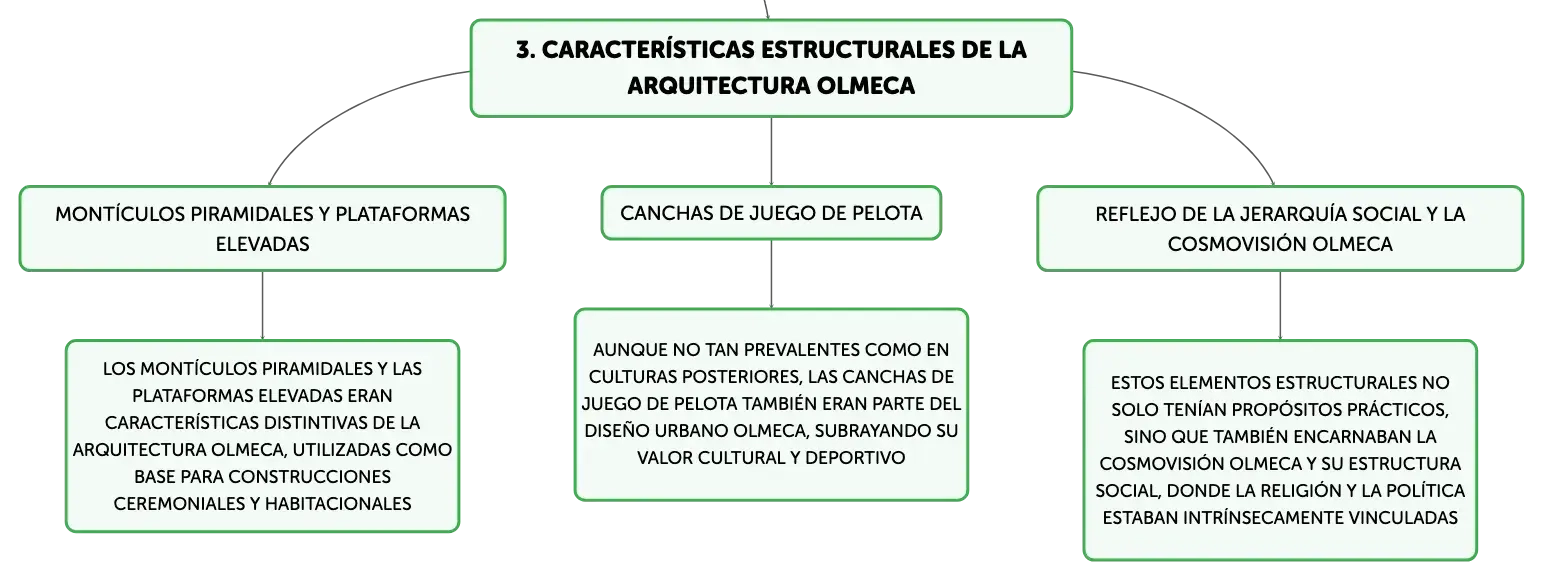 3. CARACTERÍSTICAS ESTRUCTURALES DE LA ARQUITECTURA OLMECA

MONTÍCULOS PIRAMIDALES Y PLATAFORMAS ELEVADAS

LOS MONTÍCULOS PIRAMIDALES Y LAS PLATAFORMAS ELEVADAS ERAN CARACTERÍSTICAS DISTINTIVAS DE LA ARQUITECTURA OLMECA, UTILIZADAS COMO BASE PARA CONSTRUCCIONES CEREMONIALES Y HABITACIONALES

CANCHAS DE JUEGO DE PELOTA

AUNQUE NO TAN PREVALENTES COMO EN CULTURAS POSTERIORES, LAS CANCHAS DE JUEGO DE PELOTA TAMBIÉN ERAN PARTE DEL DISEÑO URBANO OLMECA, SUBRAYANDO SU VALOR CULTURAL Y DEPORTIVO

REFLEJO DE LA JERARQUÍA SOCIAL Y LA COSMOVISIÓN OLMECA

ESTOS ELEMENTOS ESTRUCTURALES NO SOLO TENÍAN PROPÓSITOS PRÁCTICOS, SINO QUE TAMBIÉN ENCARNABAN LA COSMOVISIÓN OLMECA Y SU ESTRUCTURA SOCIAL, DONDE LA RELIGIÓN Y LA POLÍTICA ESTABAN INTRÍNSECAMENTE VINCULADAS